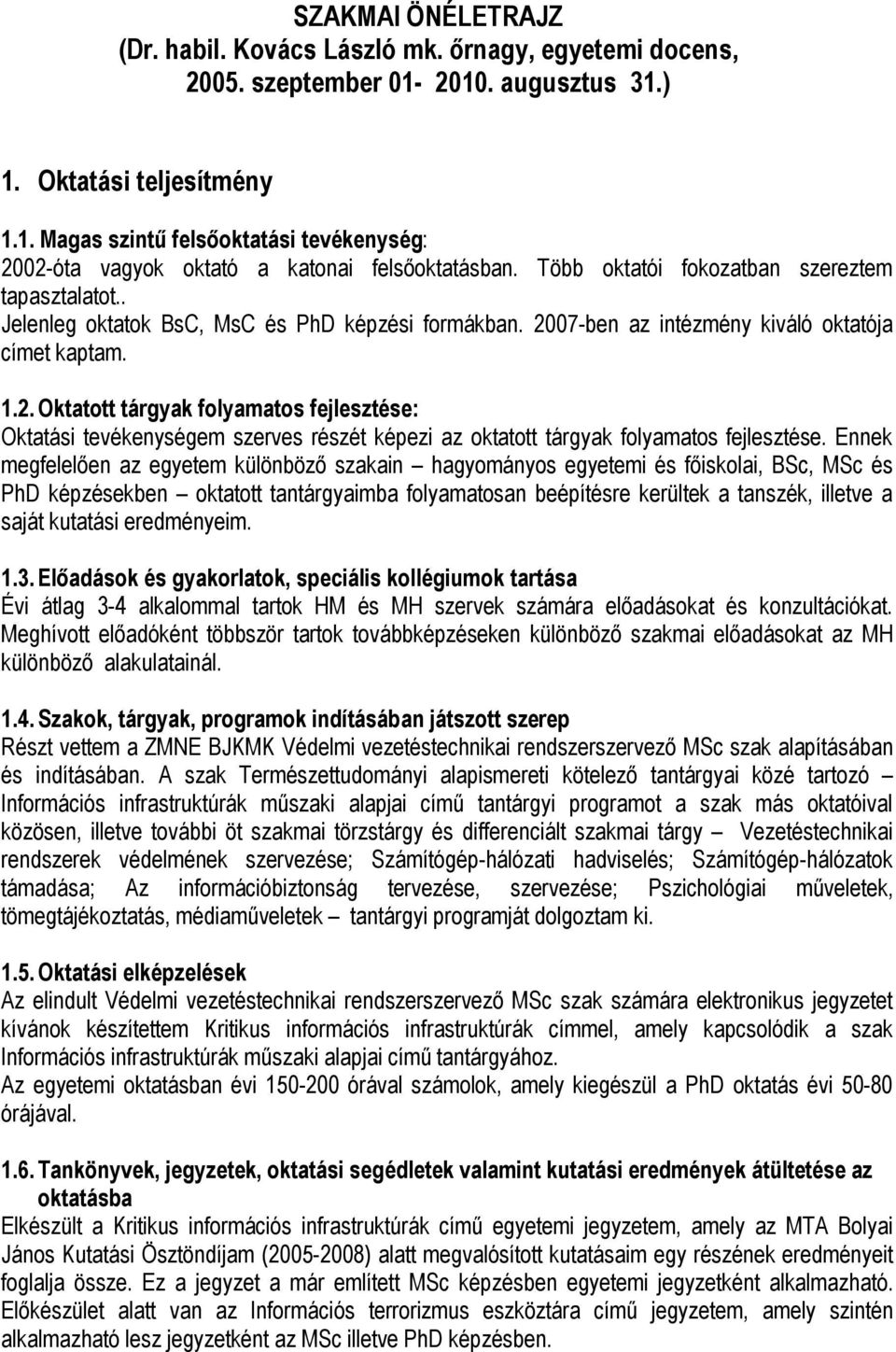 SZAKMAI ÖNÉLETRAJZ
(Dr. habil. Kovács László mk. őrnagy, egyetemi docens, 2005. szeptember 01- 2010. augusztus 31.)

1. Oktatási teljesítmény

1.1. Magas szintű felsőoktatási tevékenység:
2002-óta vagyok oktató a katonai felsőoktatásban. Több oktatói fokozatban szereztem tapasztalatot..
Jelenleg oktatok BsC, MsC és PhD képzési formákban. 2007-ben az intézmény kiváló oktatója címet kaptam.

1.2. Oktatott tárgyak folyamatos fejlesztése:
Oktatási tevékenységem szerves részét képezi az oktatott tárgyak folyamatos fejlesztése. Ennek megfelelően az egyetem különböző szakain – hagyományos egyetemi és főiskolai, BSc, MSc és PhD képzésekben – oktatott tantárgyaimba folyamatosan beépítésre kerültek a tanszék, illetve a saját kutatási eredményeim.

1.3. Előadások és gyakorlatok, speciális kollégiumok tartása
Évi átlag 3-4 alkalommal tartok HM és MH szervek számára előadásokat és konzultációkat. Meghívott előadóként többször tartok továbbképzéseken különböző szakmai előadásokat az MH különböző alakulatainál.

1.4. Szakok, tárgyak, programok indításában játszott szerep
Részt vettem a ZMNE BJKMK Védelmi vezetéstechnikai rendszerszervező MSc szak alapításában és indításában. A szak Természettudományi alapismereti kötelező tantárgyai közé tartozó – Információs infrastruktúrák műszaki alapjai című tantárgyi programot a szak más oktatóival közösen, illetve további öt szakmai törzstárgy és differenciált szakmai tárgy – Vezetéstechnikai rendszerek védelmének szervezése; Számítógép-hálózati hadviselés; Számítógép-hálózatok támadása; Az információbiztonság tervezése, szervezése; Pszichológiai műveletek, tömegtájékoztatás, médiaműveletek – tantárgyi programját dolgoztam ki.

1.5. Oktatási elképzelések
Az elindult Védelmi vezetéstechnikai rendszerszervező MSc szak számára elektronikus jegyzetet kívánok készítettem Kritikus információs infrastruktúrák címmel, amely kapcsolódik a szak Információs infrastruktúrák műszaki alapjai című tantárgyához.
Az egyetemi oktatásban évi 150-200 órával számolok, amely kiegészül a PhD oktatás évi 50-80 órájával.

1.6. Tankönyvek, jegyzetek, oktatási segédletek valamint kutatási eredmények átültetése az oktatásba
Elkészült a Kritikus információs infrastruktúrák című egyetemi jegyzetem, amely az MTA Bolyai János Kutatási Ösztöndíjam (2005-2008) alatt megvalósított kutatásaim egy részének eredményeit foglalja össze. Ez a jegyzet a már említett MSc képzésben egyetemi jegyzetként alkalmazható. Előkészület alatt van az Információs terrorizmus eszköztára című jegyzetem, amely szintén alkalmazható lesz jegyzetként az MSc illetve PhD képzésben.